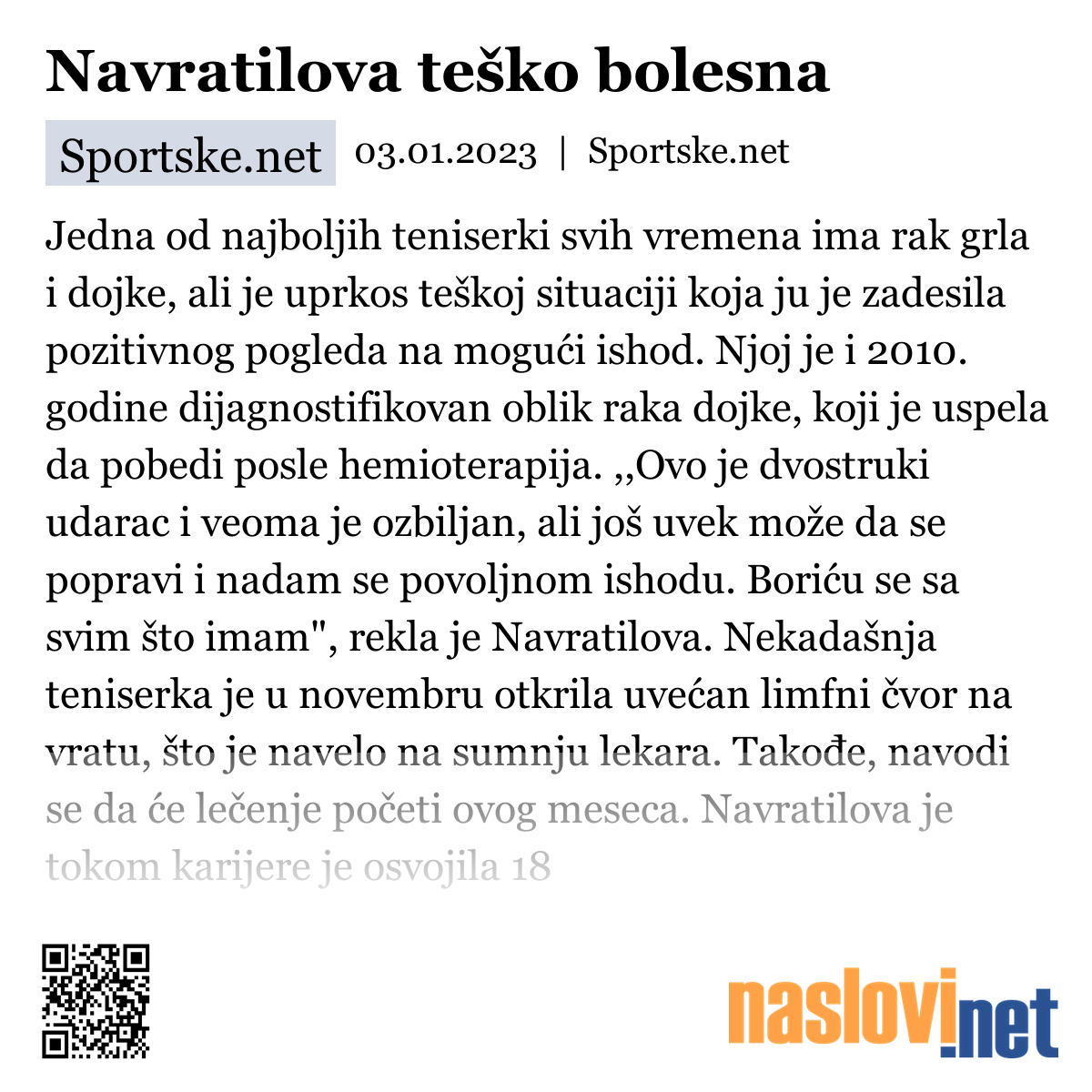 Navratilova teško bolesna

Sportske.net 03.01.2023 | Sportske.net

Jedna od najboljih teniserki svih vremena ima rak grla i dojke, ali je uprkos teškoj situaciji koja ju je zadesila pozitivnog pogleda na mogući ishod. Njoj je i 2010. godine dijagnostifikovan oblik raka dojke, koji je uspela da pobedi posle hemioterapija. ,,Ovo je dvostruki udarac i veoma je ozbiljan, ali još uvek može da se popravi i nadam se povoljnom ishodu. Boriću se sa svim što imam", rekla je Navratilova. Nekadašnja teniserka je u novembru otkrila uvećan limfni čvor na vratu, što je navelo na sumnju lekara. Takođe, navodi se da će lečenje početi ovog meseca. Navratilova je tokom karijere je osvojila 18

naslovi.net